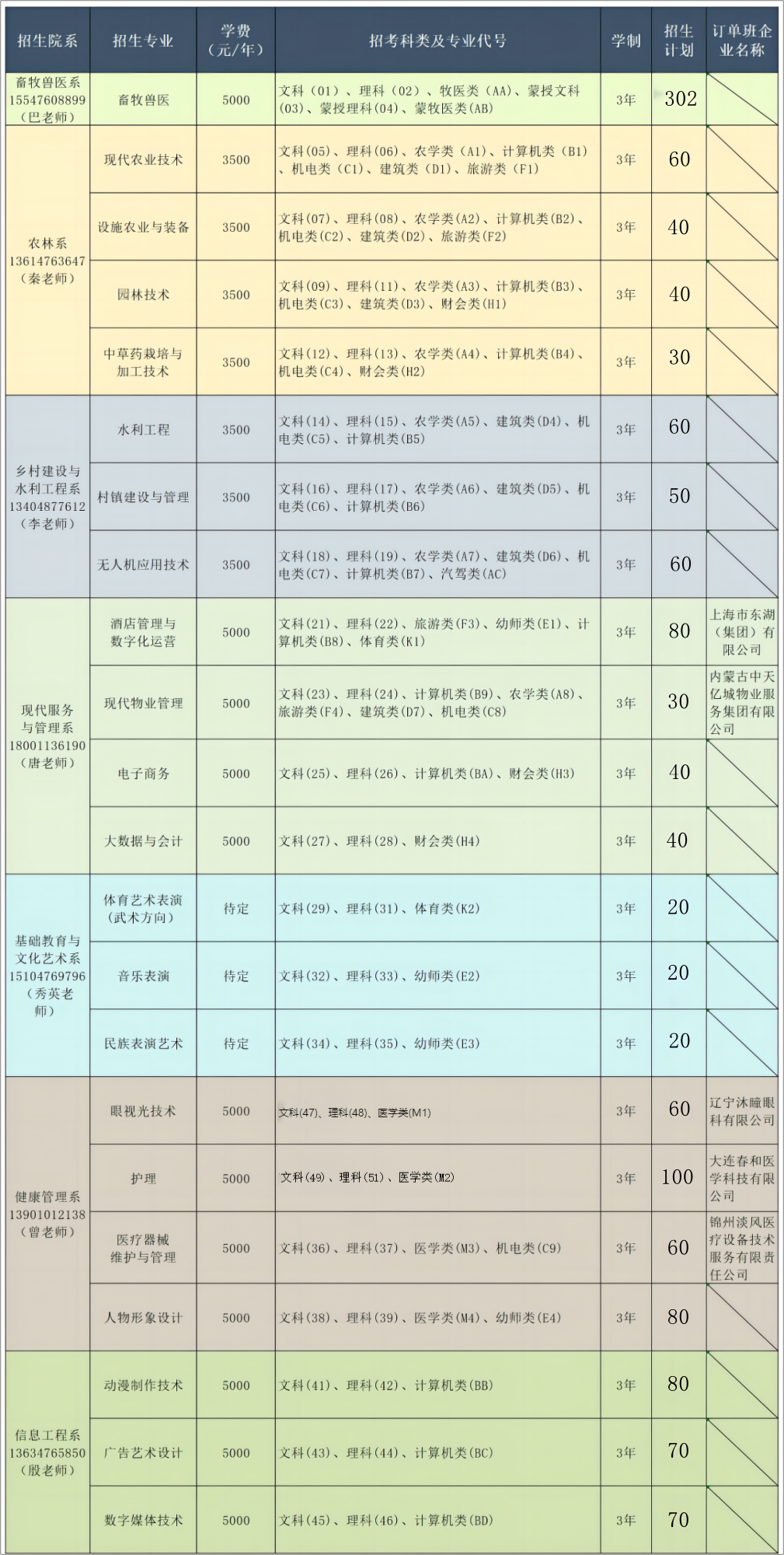 | 招生院系 | 招生专业 | 学费（元/年） | 招考科类及专业代号 | 学制 | 招生计划 | 订单班企业名称 |
|---|---|---|---|---|---|---|
| 畜牧兽医系 15547608899（巴老师） | 畜牧兽医 | 5000 | 文科（01）、理科（02）、牧医类（AA）、蒙授文科（03）、蒙授理科（04）、蒙牧医类（AB） | 3年 | 302 | |
| 农林系 13614763647（秦老师） | 现代农业技术 | 3500 | 文科(05)、理科(06)、农学类（A1）、计算机类（B1）、机电类（C1）、建筑类（D1）、旅游类（F1） | 3年 | 60 | |
| | 设施农业与装备 | 3500 | 文科(07)、理科(08)、农学类(A2)、计算机类(B2)、机电类(C2)、建筑类(D2)、旅游类(F2) | 3年 | 40 | |
| | 园林技术 | 3500 | 文科(09)、理科(11)、农学类(A3)、计算机类(B3)、机电类(C3)、建筑类(D3)、财会类(H1) | 3年 | 40 | |
| | 中草药栽培与加工技术 | 3500 | 文科(12)、理科(13)、农学类(A4)、计算机类(B4)、机电类(C4)、财会类(H2) | 3年 | 30 | |
| 乡村建设与水利工程系 13404877612（李老师） | 水利工程 | 3500 | 文科(14)、理科(15)、农学类(A5)、建筑类(D4)、机电类(C5)、计算机类(B5) | 3年 | 60 | |
| | 村镇建设与管理 | 3500 | 文科(16)、理科(17)、农学类(A6)、建筑类(D5)、机电类(C6)、计算机类(B6) | 3年 | 50 | |
| | 无人机应用技术 | 3500 | 文科(18)、理科(19)、农学类(A7)、建筑类(D6)、机电类(C7)、计算机类(B7)、汽驾类(AC) | 3年 | 60 | |
| 现代服务与管理系 18001136190（唐老师） | 酒店管理与数字化运营 | 5000 | 文科(21)、理科(22)、旅游类(F3)、幼师类(E1)、计算机类(B8)、体育类(K1) | 3年 | 80 | 上海市东湖（集团）有限公司 |
| | 现代物业管理 | 5000 | 文科(23)、理科(24)、计算机类(B9)、农学类(A8)、旅游类(F4)、建筑类(D7)、机电类(C8) | 3年 | 30 | 内蒙古中天亿城物业服务集团有限公司 |
| | 电子商务 | 5000 | 文科(25)、理科(26)、计算机类(BA)、财会类(H3) | 3年 | 40 | |
| | 大数据与会计 | 5000 | 文科(27)、理科(28)、财会类(H4) | 3年 | 40 | |
| 基础教育与文化艺术系 15104769796（秀英老师） | 体育艺术表演（武术方向） | 待定 | 文科(29)、理科(31)、体育类(K2) | 3年 | 20 | |
| | 音乐表演 | 待定 | 文科(32)、理科(33)、幼师类(E2) | 3年 | 20 | |
| | 民族表演艺术 | 待定 | 文科(34)、理科(35)、幼师类(E3) | 3年 | 20 | |
| 健康管理系 13901012138（曾老师） | 眼视光技术 | 5000 | 文科(47)、理科(48)、医学类(M1) | 3年 | 60 | 辽宁沐瞳眼科有限公司 |
| | 护理 | 5000 | 文科(49)、理科(51)、医学类(M2) | 3年 | 100 | 大连春和医学科技有限公司 |
| | 医疗器械维护与管理 | 5000 | 文科(36)、理科(37)、医学类(M3)、机电类(C9) | 3年 | 60 | 锦州淡风医疗设备技术服务有限责任公司 |
| | 人物形象设计 | 5000 | 文科(38)、理科(39)、医学类(M4)、幼师类(E4) | 3年 | 80 | |
| 信息工程系 13634765850（殷老师） | 动漫制作技术 | 5000 | 文科(41)、理科(42)、计算机类(BB) | 3年 | 80 | |
| | 广告艺术设计 | 5000 | 文科(43)、理科(44)、计算机类(BC) | 3年 | 70 | |
| | 数字媒体技术 | 5000 | 文科(45)、理科(46)、计算机类(BD) | 3年 | 70 | |